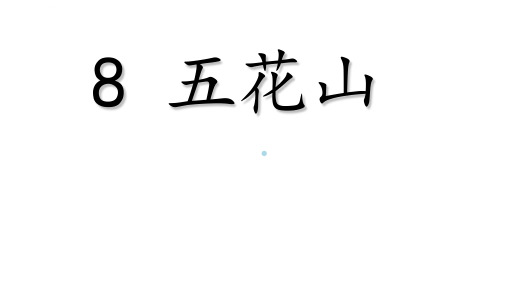 8 五花山